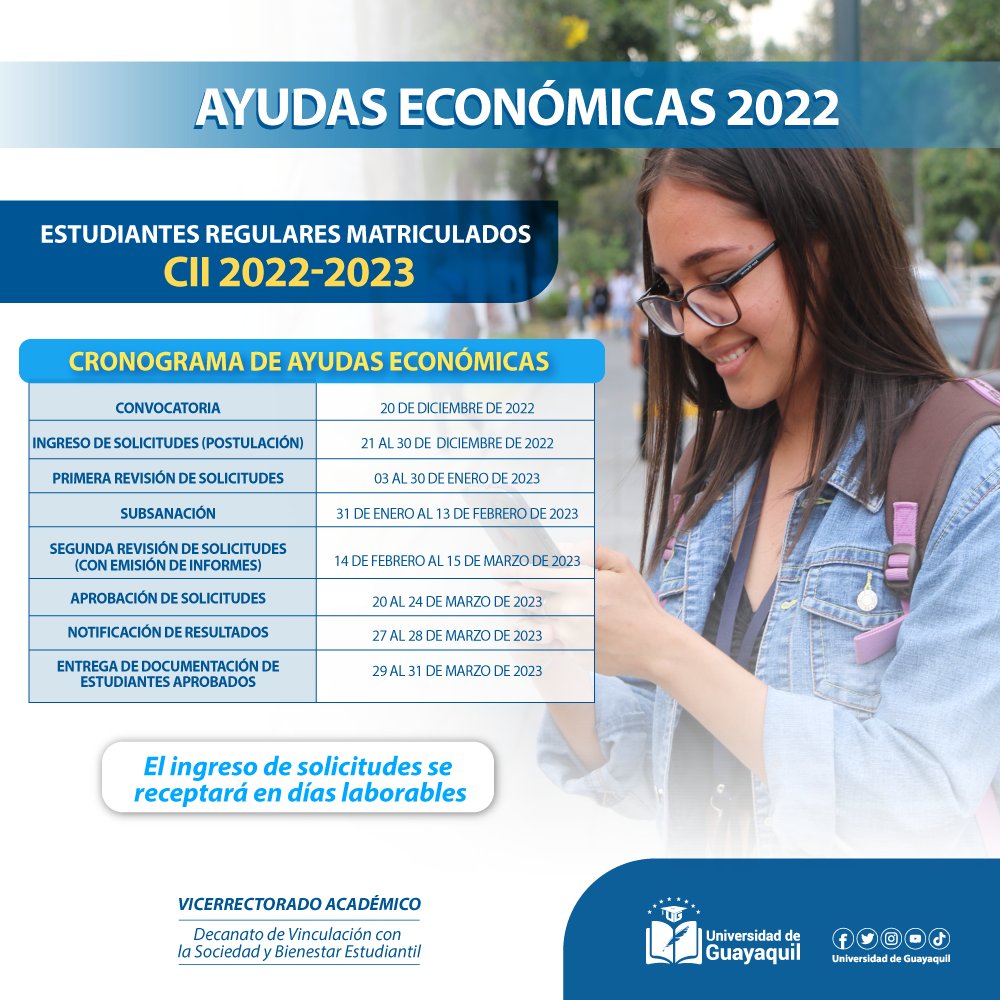 AYUDAS ECONÓMICAS 2022

ESTUDIANTES REGULARES MATRICULADOS
CII 2022-2023

CRONOGRAMA DE AYUDAS ECONÓMICAS

| CONVOCATORIA | 20 DE DICIEMBRE DE 2022 |
|---|---|
| INGRESO DE SOLICITUDES (POSTULACIÓN) | 21 AL 30 DE DICIEMBRE DE 2022 |
| PRIMERA REVISIÓN DE SOLICITUDES | 03 AL 30 DE ENERO DE 2023 |
| SUBSANACIÓN | 31 DE ENERO AL 13 DE FEBRERO DE 2023 |
| SEGUNDA REVISIÓN DE SOLICITUDES (CON EMISIÓN DE INFORMES) | 14 DE FEBRERO AL 15 DE MARZO DE 2023 |
| APROBACIÓN DE SOLICITUDES | 20 AL 24 DE MARZO DE 2023 |
| NOTIFICACIÓN DE RESULTADOS | 27 AL 28 DE MARZO DE 2023 |
| ENTREGA DE DOCUMENTACIÓN DE ESTUDIANTES APROBADOS | 29 AL 31 DE MARZO DE 2023 |

El ingreso de solicitudes se receptará en días laborables

VICERRECTORADO ACADÉMICO
Decanato de Vinculación con la Sociedad y Bienestar Estudiantil

Universidad de Guayaquil

Universidad de Guayaquil